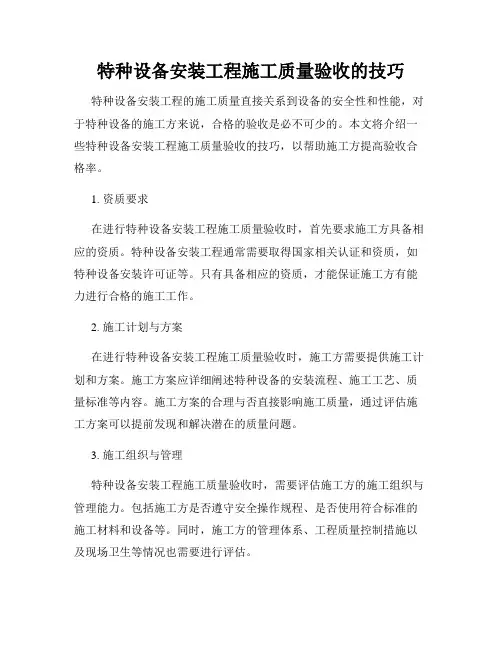 特种设备安装工程施工质量验收的技巧

特种设备安装工程的施工质量直接关系到设备的安全性和性能，对于特种设备的施工方来说，合格的验收是必不可少的。本文将介绍一些特种设备安装工程施工质量验收的技巧，以帮助施工方提高验收合格率。

1. 资质要求

在进行特种设备安装工程施工质量验收时，首先要求施工方具备相应的资质。特种设备安装工程通常需要取得国家相关认证和资质，如特种设备安装许可证等。只有具备相应的资质，才能保证施工方有能力进行合格的施工工作。

2. 施工计划与方案

在进行特种设备安装工程施工质量验收时，施工方需要提供施工计划和方案。施工方案应详细阐述特种设备的安装流程、施工工艺、质量标准等内容。施工方案的合理与否直接影响施工质量，通过评估施工方案可以提前发现和解决潜在的质量问题。

3. 施工组织与管理

特种设备安装工程施工质量验收时，需要评估施工方的施工组织与管理能力。包括施工方是否遵守安全操作规程、是否使用符合标准的施工材料和设备等。同时，施工方的管理体系、工程质量控制措施以及现场卫生等情况也需要进行评估。